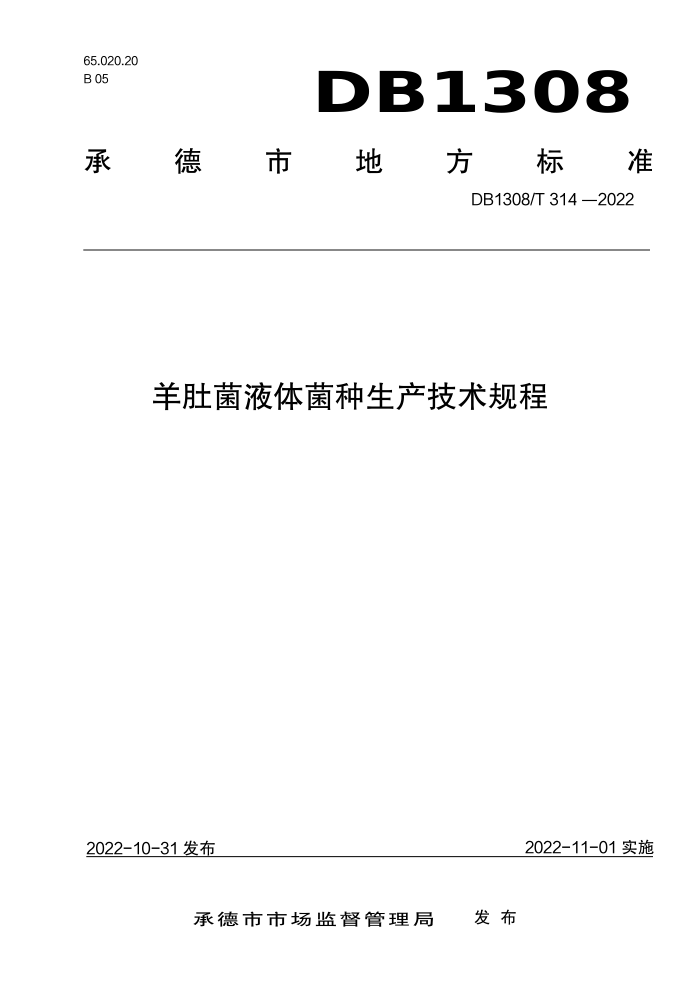 65.020.20
B 05

DB1308

承德市地方标准

DB1308/T 314 —2022

羊肚菌液体菌种生产技术规程

2022-10-31 发布

2022-11-01 实施

承德市市场监督管理局 发布